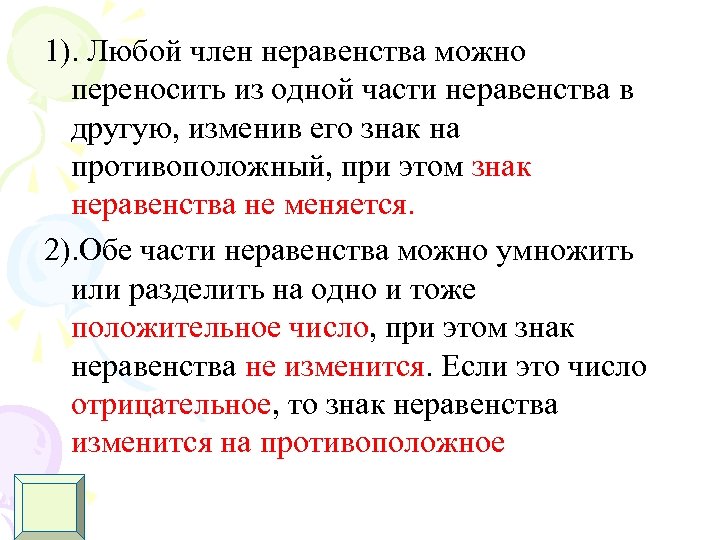 1). Любой член неравенства можно переносить из одной части неравенства в другую, изменив его знак на противоположный, при этом знак неравенства не меняется.

2).Обе части неравенства можно умножить или разделить на одно и тоже положительное число, при этом знак неравенства не изменится. Если это число отрицательное, то знак неравенства изменится на противоположное